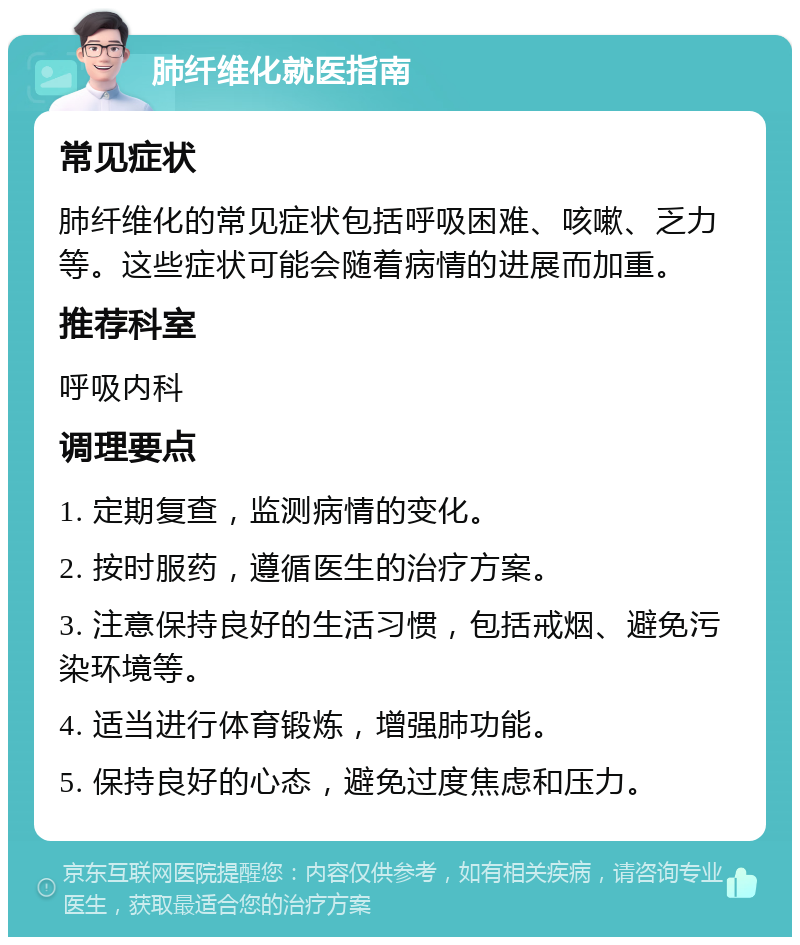 肺纤维化就医指南

常见症状

肺纤维化的常见症状包括呼吸困难、咳嗽、乏力等。这些症状可能会随着病情的进展而加重。

推荐科室

呼吸内科

调理要点

1. 定期复查，监测病情的变化。

2. 按时服药，遵循医生的治疗方案。

3. 注意保持良好的生活习惯，包括戒烟、避免污染环境等。

4. 适当进行体育锻炼，增强肺功能。

5. 保持良好的心态，避免过度焦虑和压力。

京东互联网医院提醒您：内容仅供参考，如有相关疾病，请咨询专业医生，获取最适合您的治疗方案